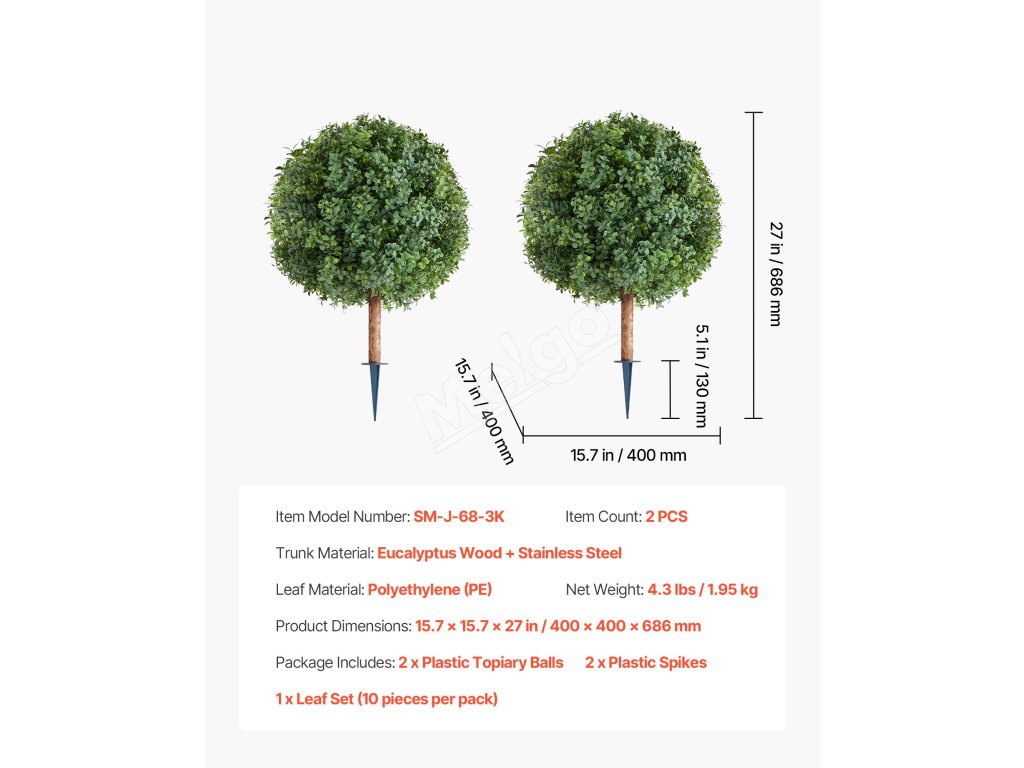 27 in / 686 mm

5.1 in / 130 mm

15.7 in / 400 mm

15.7 in / 400 mm

Item Model Number: SM-J-68-3K Item Count: 2 PCS

Trunk Material: Eucalyptus Wood + Stainless Steel

Leaf Material: Polyethylene (PE) Net Weight: 4.3 lbs / 1.95 kg

Product Dimensions: 15.7 × 15.7 × 27 in / 400 × 400 × 686 mm

Package Includes: 2 x Plastic Topiary Balls 2 x Plastic Spikes

1 x Leaf Set (10 pieces per pack)

Melgo